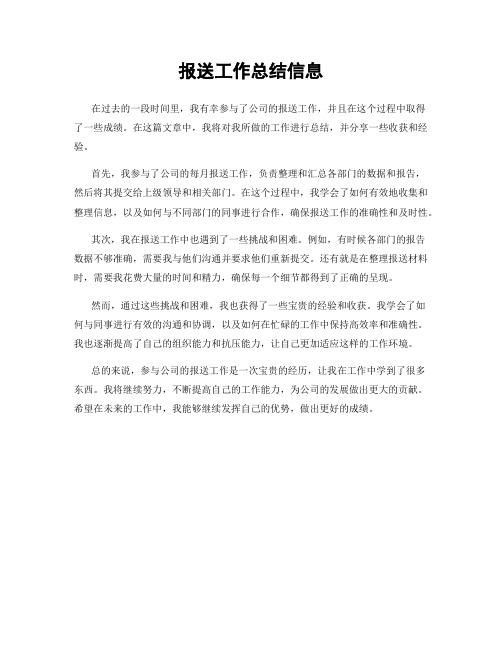 报送工作总结信息

在过去的一段时间里，我有幸参与了公司的报送工作，并且在这个过程中取得了一些成绩。在这篇文章中，我将对我所做的工作进行总结，并分享一些收获和经验。

首先，我参与了公司的每月报送工作，负责整理和汇总各部门的数据和报告，然后将其提交给上级领导和相关部门。在这个过程中，我学会了如何有效地收集和整理信息，以及如何与不同部门的同事进行合作，确保报送工作的准确性和及时性。

其次，我在报送工作中也遇到了一些挑战和困难。例如，有时候各部门的报告数据不够准确，需要我与他们沟通并要求他们重新提交。还有就是在整理报送材料时，需要我花费大量的时间和精力，确保每一个细节都得到了正确的呈现。

然而，通过这些挑战和困难，我也获得了一些宝贵的经验和收获。我学会了如何与同事进行有效的沟通和协调，以及如何在忙碌的工作中保持高效率和准确性。我也逐渐提高了自己的组织能力和抗压能力，让自己更加适应这样的工作环境。

总的来说，参与公司的报送工作是一次宝贵的经历，让我在工作中学到了很多东西。我将继续努力，不断提高自己的工作能力，为公司的发展做出更大的贡献。希望在未来的工作中，我能够继续发挥自己的优势，做出更好的成绩。